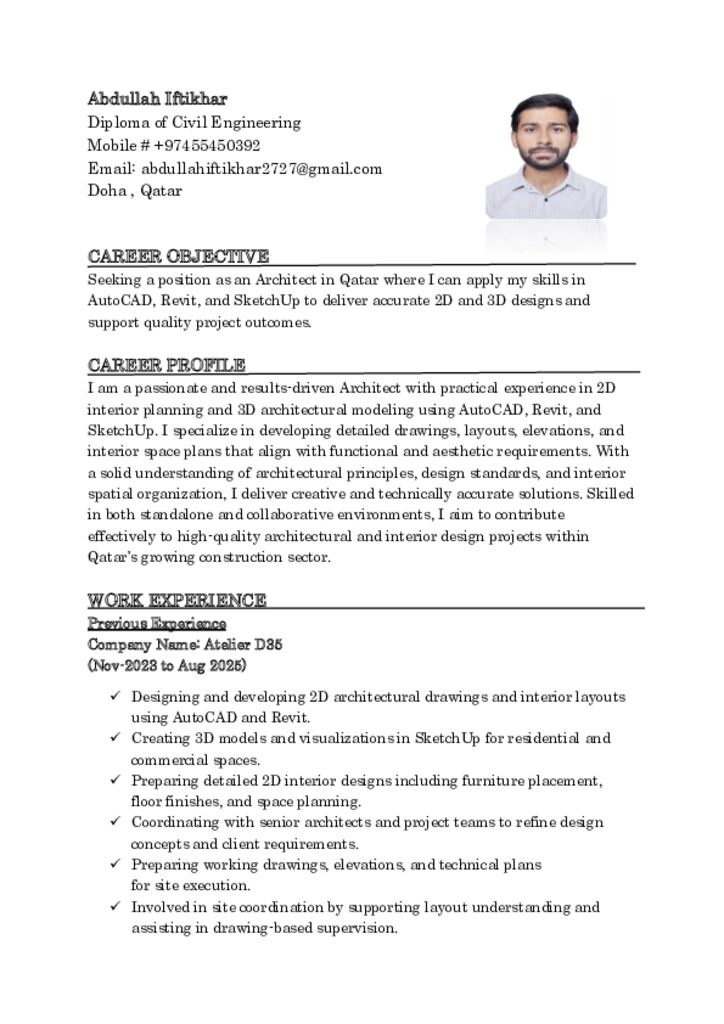 Abdullah Iftikhar
Diploma of Civil Engineering
Mobile # +97455450392
Email: abdullahiftikhar2727@gmail.com
Doha , Qatar

CAREER OBJECTIVE

Seeking a position as an Architect in Qatar where I can apply my skills in AutoCAD, Revit, and SketchUp to deliver accurate 2D and 3D designs and support quality project outcomes.

CAREER PROFILE

I am a passionate and results-driven Architect with practical experience in 2D interior planning and 3D architectural modeling using AutoCAD, Revit, and SketchUp. I specialize in developing detailed drawings, layouts, elevations, and interior space plans that align with functional and aesthetic requirements. With a solid understanding of architectural principles, design standards, and interior spatial organization, I deliver creative and technically accurate solutions. Skilled in both standalone and collaborative environments, I aim to contribute effectively to high-quality architectural and interior design projects within Qatar's growing construction sector.

WORK EXPERIENCE

Previous Experience
Company Name: Atelier D35
(Nov-2023 to Aug 2025)

✓ Designing and developing 2D architectural drawings and interior layouts using AutoCAD and Revit.
✓ Creating 3D models and visualizations in SketchUp for residential and commercial spaces.
✓ Preparing detailed 2D interior designs including furniture placement, floor finishes, and space planning.
✓ Coordinating with senior architects and project teams to refine design concepts and client requirements.
✓ Preparing working drawings, elevations, and technical plans for site execution.
✓ Involved in site coordination by supporting layout understanding and assisting in drawing-based supervision.